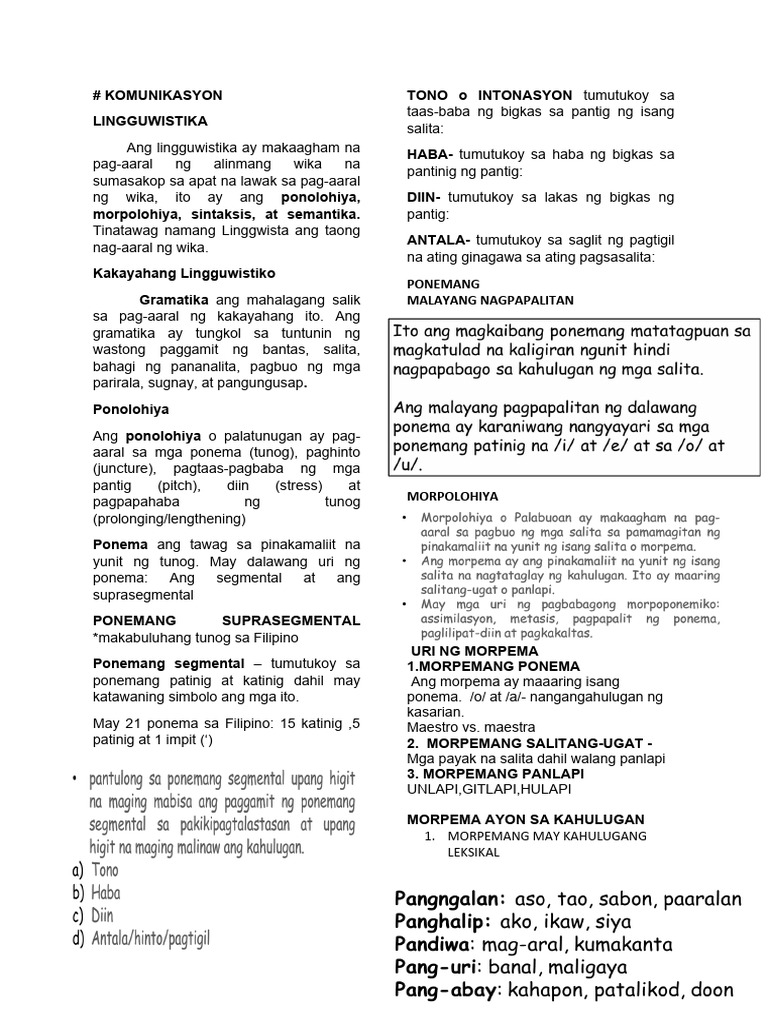 # KOMUNIKASYON

LINGGUWISTIKA

Ang lingguwistika ay makaagham na pag-aaral ng alinmang wika na sumasakop sa apat na lawak sa pag-aaral ng wika, ito ay ang ponolohiya, morpolohiya, sintaksis, at semantika. Tinatawag namang Linggwista ang taong nag-aaral ng wika.

Kakayahang Lingguwistiko

Gramatika ang mahalagang salik sa pag-aaral ng kakayahang ito. Ang gramatika ay tungkol sa tuntunin ng wastong paggamit ng bantas, salita, bahagi ng pananalita, pagbuo ng mga parirala, sugnay, at pangungusap.

Ponolohiya

Ang ponolohiya o palatunugan ay pag-aaral sa mga ponema (tunog), paghinto (juncture), pagtaas-pagbaba ng mga pantig (pitch), diin (stress) at pagpapahaba ng tunog (prolonging/lengthening)

Ponema ang tawag sa pinakamaliit na yunit ng tunog. May dalawang uri ng ponema: Ang segmental at ang suprasegmental

PONEMANG SUPRASEGMENTAL
*makabuluhang tunog sa Filipino

Ponemang segmental – tumutukoy sa ponemang patinig at katinig dahil may katawaning simbolo ang mga ito.

May 21 ponema sa Filipino: 15 katinig ,5 patinig at 1 impit (‘)

• pantulong sa ponemang segmental upang higit na maging mabisa ang paggamit ng ponemang segmental sa pakikipagtalastasan at upang higit na maging malinaw ang kahulugan.
a) Tono
b) Haba
c) Diin
d) Antala/hinto/pagtigil

TONO o INTONASYON tumutukoy sa taas-baba ng bigkas sa pantig ng isang salita:

HABA- tumutukoy sa haba ng bigkas sa pantinig ng pantig:

DIIN- tumutukoy sa lakas ng bigkas ng pantig:

ANTALA- tumutukoy sa saglit ng pagtigil na ating ginagawa sa ating pagsasalita:

PONEMANG
MALAYANG NAGPAPALITAN

Ito ang magkaibang ponemang matatagpuan sa magkatulad na kaligiran ngunit hindi nagpapabago sa kahulugan ng mga salita.

Ang malayang pagpapalitan ng dalawang ponema ay karaniwang nangyayari sa mga ponemang patinig na /i/ at /e/ at sa /o/ at /u/.

MORPOLOHIYA

• Morpolohiya o Palabuoan ay makaagham na pag-aaral sa pagbuo ng mga salita sa pamamagitan ng pinakamaliit na yunit ng isang salita o morpema.
• Ang morpema ay ang pinakamaliit na yunit ng isang salita na nagtataglay ng kahulugan. Ito ay maaring salitang-ugat o panlapi.
• May mga uri ng pagbabagong morpoponemiko: assimilasyon, metasis, pagpapalit ng ponema, paglilipat-diin at pagkakaltas.

URI NG MORPEMA
1.MORPEMANG PONEMA
Ang morpema ay maaaring isang ponema. /o/ at /a/- nangangahulugan ng kasarian.
Maestro vs. maestra
2. MORPEMANG SALITANG-UGAT -
Mga payak na salita dahil walang panlapi
3. MORPEMANG PANLAPI
UNLAPI,GITLAPI,HULAPI

MORPEMA AYON SA KAHULUGAN
1. MORPEMANG MAY KAHULUGANG LEKSIKAL

Pangngalan: aso, tao, sabon, paaralan
Panghalip: ako, ikaw, siya
Pandiwa: mag-aral, kumakanta
Pang-uri: banal, maligaya
Pang-abay: kahapon, patalikod, doon